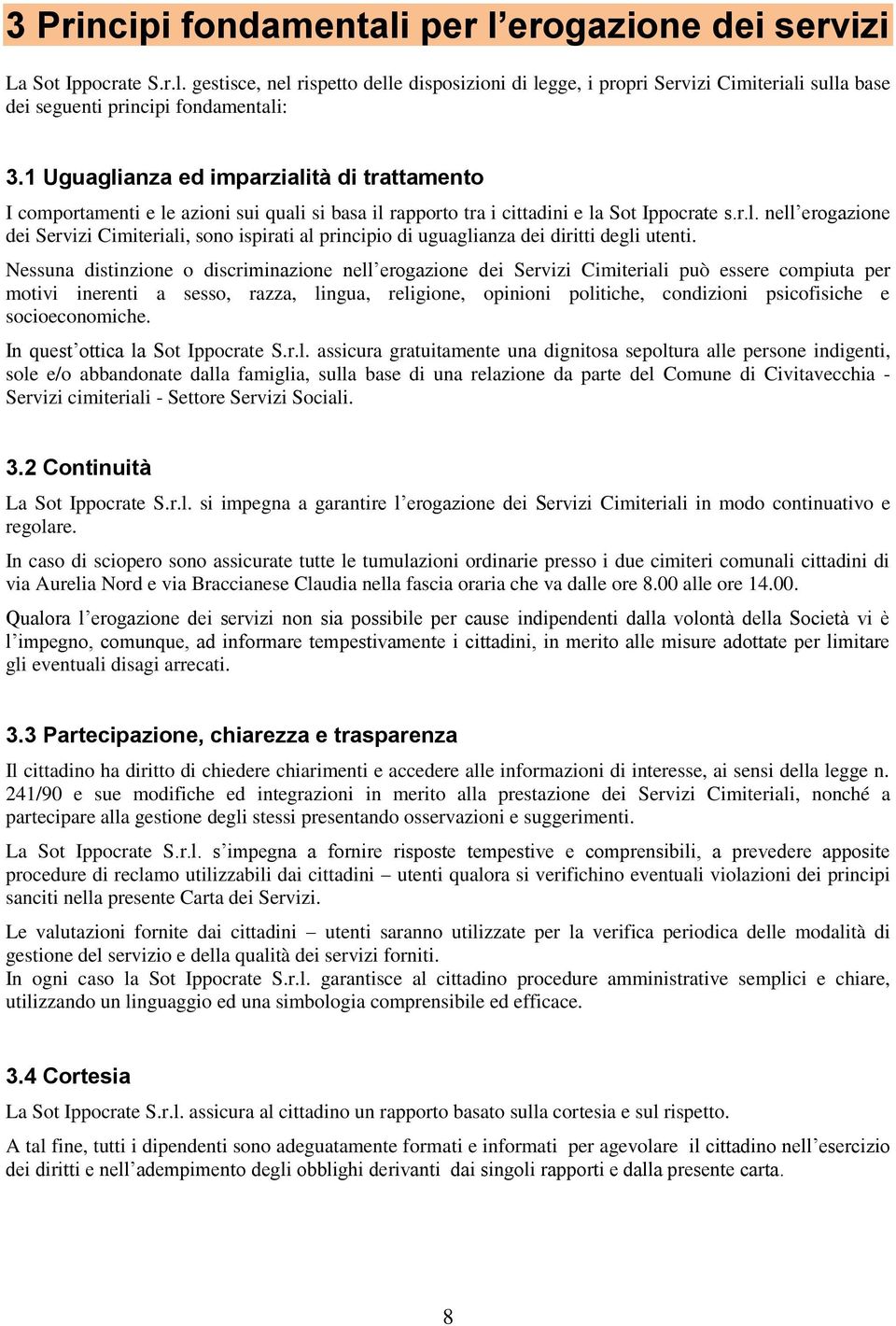 3 Principi fondamentali per l’erogazione dei servizi

La Sot Ippocrate S.r.l. gestisce, nel rispetto delle disposizioni di legge, i propri Servizi Cimiteriali sulla base dei seguenti principi fondamentali:

3.1 Uguaglianza ed imparzialità di trattamento

I comportamenti e le azioni sui quali si basa il rapporto tra i cittadini e la Sot Ippocrate s.r.l. nell’erogazione dei Servizi Cimiteriali, sono ispirati al principio di uguaglianza dei diritti degli utenti.

Nessuna distinzione o discriminazione nell’erogazione dei Servizi Cimiteriali può essere compiuta per motivi inerenti a sesso, razza, lingua, religione, opinioni politiche, condizioni psicofisiche e socioeconomiche.

In quest’ottica la Sot Ippocrate S.r.l. assicura gratuitamente una dignitosa sepoltura alle persone indigenti, sole e/o abbandonate dalla famiglia, sulla base di una relazione da parte del Comune di Civitavecchia - Servizi cimiteriali - Settore Servizi Sociali.

3.2 Continuità

La Sot Ippocrate S.r.l. si impegna a garantire l’erogazione dei Servizi Cimiteriali in modo continuativo e regolare.

In caso di sciopero sono assicurate tutte le tumulazioni ordinarie presso i due cimiteri comunali cittadini di via Aurelia Nord e via Braccianese Claudia nella fascia oraria che va dalle ore 8.00 alle ore 14.00.

Qualora l’erogazione dei servizi non sia possibile per cause indipendenti dalla volontà della Società vi è l’impegno, comunque, ad informare tempestivamente i cittadini, in merito alle misure adottate per limitare gli eventuali disagi arrecati.

3.3 Partecipazione, chiarezza e trasparenza

Il cittadino ha diritto di chiedere chiarimenti e accedere alle informazioni di interesse, ai sensi della legge n. 241/90 e sue modifiche ed integrazioni in merito alla prestazione dei Servizi Cimiteriali, nonché a partecipare alla gestione degli stessi presentando osservazioni e suggerimenti.

La Sot Ippocrate S.r.l. s’impegna a fornire risposte tempestive e comprensibili, a prevedere apposite procedure di reclamo utilizzabili dai cittadini – utenti qualora si verifichino eventuali violazioni dei principi sanciti nella presente Carta dei Servizi.

Le valutazioni fornite dai cittadini – utenti saranno utilizzate per la verifica periodica delle modalità di gestione del servizio e della qualità dei servizi forniti.
In ogni caso la Sot Ippocrate S.r.l. garantisce al cittadino procedure amministrative semplici e chiare, utilizzando un linguaggio ed una simbologia comprensibile ed efficace.

3.4 Cortesia

La Sot Ippocrate S.r.l. assicura al cittadino un rapporto basato sulla cortesia e sul rispetto.

A tal fine, tutti i dipendenti sono adeguatamente formati e informati per agevolare il cittadino nell’esercizio dei diritti e nell’adempimento degli obblighi derivanti dai singoli rapporti e dalla presente carta.

8